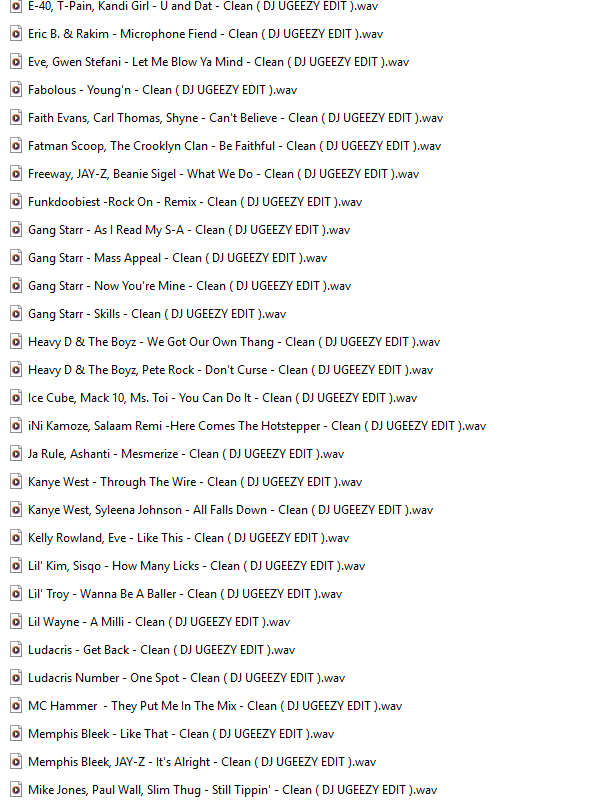 E-40, T-Pain, Kandi Girl - U and Dat - Clean ( DJ UGEEZY EDIT ).wav
Eric B. & Rakim - Microphone Fiend - Clean ( DJ UGEEZY EDIT ).wav
Eve, Gwen Stefani - Let Me Blow Ya Mind - Clean ( DJ UGEEZY EDIT ).wav
Fabolous - Young'n - Clean ( DJ UGEEZY EDIT ).wav
Faith Evans, Carl Thomas, Shyne - Can't Believe - Clean ( DJ UGEEZY EDIT ).wav
Fatman Scoop, The Crooklyn Clan - Be Faithful - Clean ( DJ UGEEZY EDIT ).wav
Freeway, JAY-Z, Beanie Sigel - What We Do - Clean ( DJ UGEEZY EDIT ).wav
Funkdoobiest -Rock On - Remix - Clean ( DJ UGEEZY EDIT ).wav
Gang Starr - As I Read My S-A - Clean ( DJ UGEEZY EDIT ).wav
Gang Starr - Mass Appeal - Clean ( DJ UGEEZY EDIT ).wav
Gang Starr - Now You're Mine - Clean ( DJ UGEEZY EDIT ).wav
Gang Starr - Skills - Clean ( DJ UGEEZY EDIT ).wav
Heavy D & The Boyz - We Got Our Own Thang - Clean ( DJ UGEEZY EDIT ).wav
Heavy D & The Boyz, Pete Rock - Don't Curse - Clean ( DJ UGEEZY EDIT ).wav
Ice Cube, Mack 10, Ms. Toi - You Can Do It - Clean ( DJ UGEEZY EDIT ).wav
iNi Kamoze, Salaam Remi -Here Comes The Hotstepper - Clean ( DJ UGEEZY EDIT ).wav
Ja Rule, Ashanti - Mesmerize - Clean ( DJ UGEEZY EDIT ).wav
Kanye West - Through The Wire - Clean ( DJ UGEEZY EDIT ).wav
Kanye West, Syleena Johnson - All Falls Down - Clean ( DJ UGEEZY EDIT ).wav
Kelly Rowland, Eve - Like This - Clean ( DJ UGEEZY EDIT ).wav
Lil' Kim, Sisqo - How Many Licks - Clean ( DJ UGEEZY EDIT ).wav
Lil' Troy - Wanna Be A Baller - Clean ( DJ UGEEZY EDIT ).wav
Lil Wayne - A Milli - Clean ( DJ UGEEZY EDIT ).wav
Ludacris - Get Back - Clean ( DJ UGEEZY EDIT ).wav
Ludacris Number - One Spot - Clean ( DJ UGEEZY EDIT ).wav
MC Hammer - They Put Me In The Mix - Clean ( DJ UGEEZY EDIT ).wav
Memphis Bleek - Like That - Clean ( DJ UGEEZY EDIT ).wav
Memphis Bleek, JAY-Z - It's Alright - Clean ( DJ UGEEZY EDIT ).wav
Mike Jones, Paul Wall, Slim Thug - Still Tippin' - Clean ( DJ UGEEZY EDIT ).wav